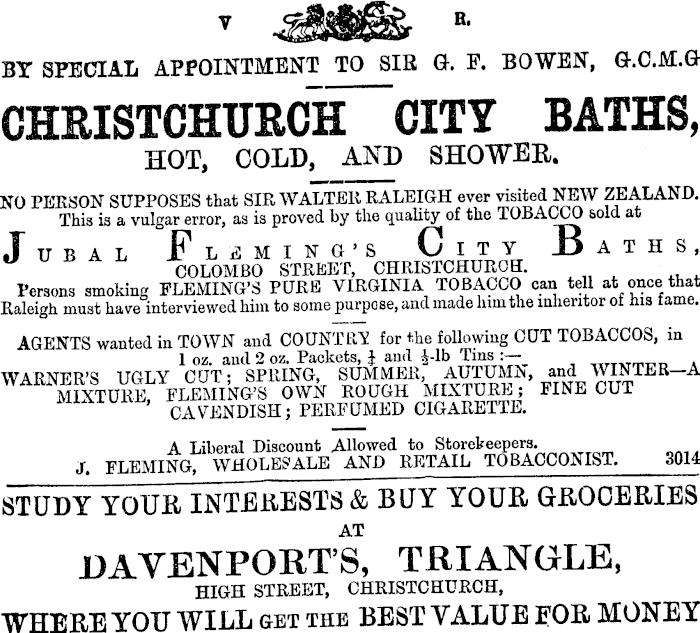 V R.

BY SPECIAL APPOINTMENT TO SIR G. F. BOWEN, G.C.M.G

CHRISTCHURCH CITY BATHS,
HOT, COLD, AND SHOWER.

NO PERSON SUPPOSES that SIR WALTER RALEIGH ever visited NEW ZEALAND. This is a vulgar error, as is proved by the quality of the TOBACCO sold at

JUBAL FLEMING'S CITY BATHS,
COLOMBO STREET, CHRISTCHURCH.

Persons smoking FLEMING'S PURE VIRGINIA TOBACCO can tell at once that Raleigh must have interviewed him to some purpose, and made him the inheritor of his fame.

AGENTS wanted in TOWN and COUNTRY for the following CUT TOBACCOS, in 1 oz. and 2 oz. Packets, $\frac{1}{4}$ and $\frac{1}{2}$-lb Tins :—
WARNER'S UGLY CUT; SPRING, SUMMER, AUTUMN, and WINTER—A MIXTURE, FLEMING'S OWN ROUGH MIXTURE; FINE CUT CAVENDISH; PERFUMED CIGARETTE.

A Liberal Discount Allowed to Storekeepers.
J. FLEMING, WHOLESALE AND RETAIL TOBACCONIST. 3014

STUDY YOUR INTERESTS & BUY YOUR GROCERIES
AT
DAVENPORT'S, TRIANGLE,
HIGH STREET, CHRISTCHURCH,
WHERE YOU WILL GET THE BEST VALUE FOR MONEY